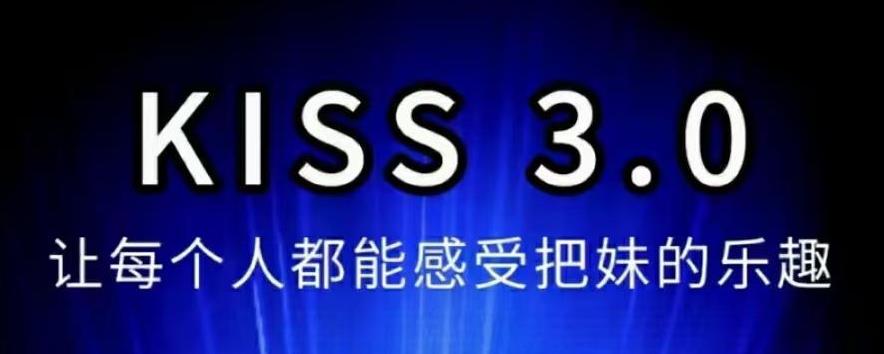 KISS 3.0

让每个人都能感受把妹的乐趣